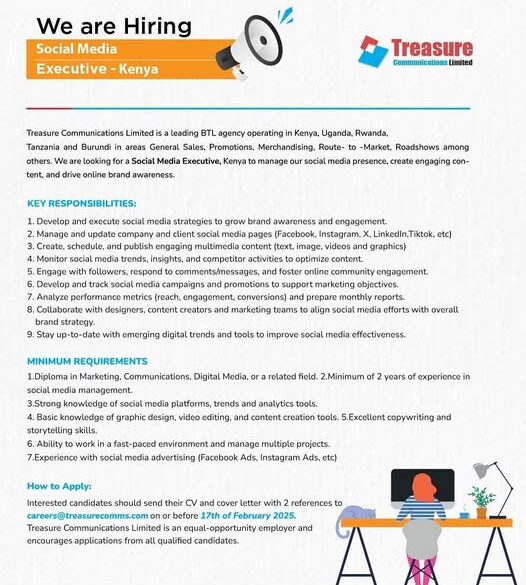 We are Hiring
Social Media
Executive - Kenya

Treasure
Communications Limited

Treasure Communications Limited is a leading BTL agency operating in Kenya, Uganda, Rwanda, Tanzania and Burundi in areas General Sales, Promotions, Merchandising, Route- to -Market, Roadshows among others. We are looking for a Social Media Executive, Kenya to manage our social media presence, create engaging content, and drive online brand awareness.

KEY RESPONSIBILITIES:

1. Develop and execute social media strategies to grow brand awareness and engagement.
2. Manage and update company and client social media pages (Facebook, Instagram, X, LinkedIn,Tiktok, etc)
3. Create, schedule, and publish engaging multimedia content (text, image, videos and graphics)
4. Monitor social media trends, insights, and competitor activities to optimize content.
5. Engage with followers, respond to comments/messages, and foster online community engagement.
6. Develop and track social media campaigns and promotions to support marketing objectives.
7. Analyze performance metrics (reach, engagement, conversions) and prepare monthly reports.
8. Collaborate with designers, content creators and marketing teams to align social media efforts with overall brand strategy.
9. Stay up-to-date with emerging digital trends and tools to improve social media effectiveness.

MINIMUM REQUIREMENTS

1.Diploma in Marketing, Communications, Digital Media, or a related field. 2.Minimum of 2 years of experience in social media management.
3.Strong knowledge of social media platforms, trends and analytics tools.
4. Basic knowledge of graphic design, video editing, and content creation tools. 5.Excellent copywriting and storytelling skills.
6. Ability to work in a fast-paced environment and manage multiple projects.
7.Experience with social media advertising (Facebook Ads, Instagram Ads, etc)

How to Apply:

Interested candidates should send their CV and cover letter with 2 references to careers@treasurecomms.com on or before 17th of February 2025.
Treasure Communications Limited is an equal-opportunity employer and encourages applications from all qualified candidates.